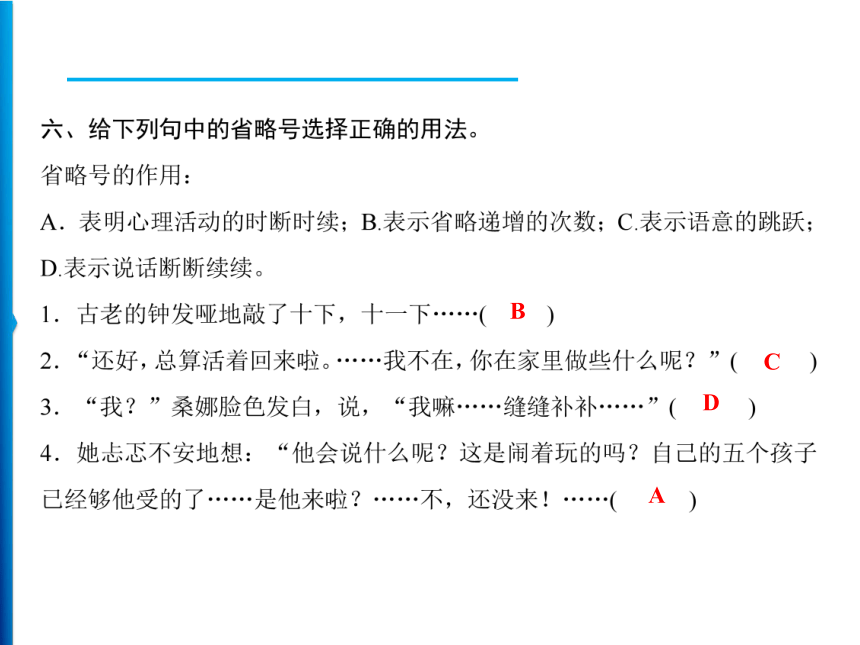 六、给下列句中的省略号选择正确的用法。

省略号的作用：

A．表明心理活动的时断时续；B.表示省略递增的次数；C.表示语意的跳跃；D.表示说话断断续续。

1．古老的钟发哑地敲了十下，十一下……( B )

2．“还好，总算活着回来啦。……我不在，你在家里做些什么呢？”( C )

3．“我？”桑娜脸色发白，说，“我嘛……缝缝补补……”( D )

4．她忐忑不安地想：“他会说什么呢？这是闹着玩的吗？自己的五个孩子已经够他受的了……是他来啦？……不，还没来！……( A )